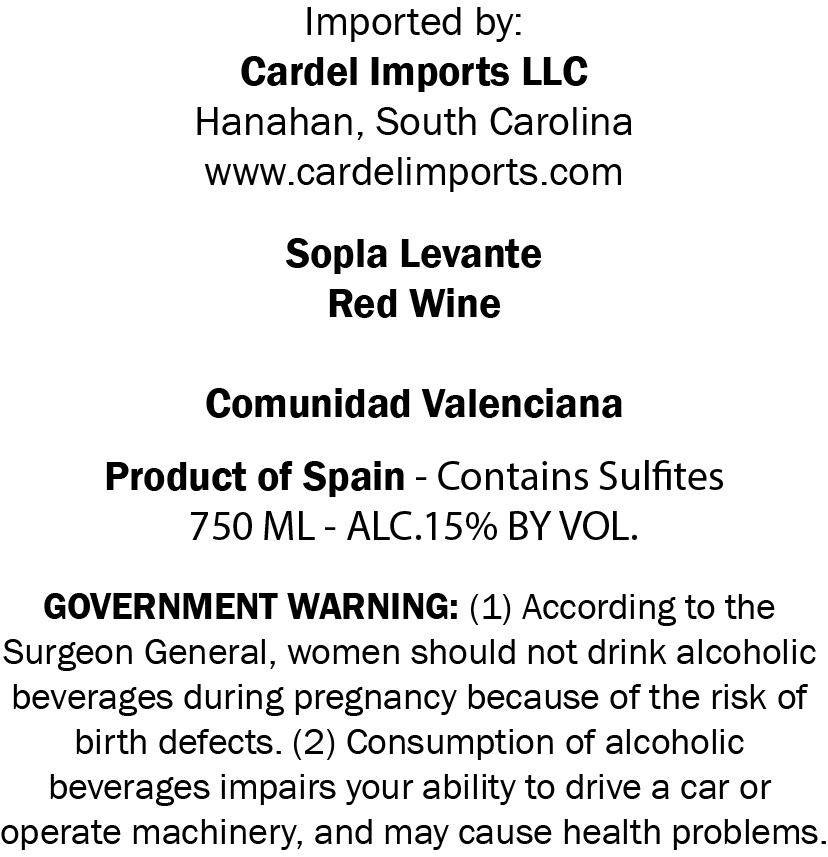 Imported by:
Cardel Imports LLC
Hanahan, South Carolina
www.cardelimports.com

Sopla Levante
Red Wine

Comunidad Valenciana

Product of Spain - Contains Sulfites
750 ML - ALC.15% BY VOL.

GOVERNMENT WARNING: (1) According to the Surgeon General, women should not drink alcoholic beverages during pregnancy because of the risk of birth defects. (2) Consumption of alcoholic beverages impairs your ability to drive a car or operate machinery, and may cause health problems.